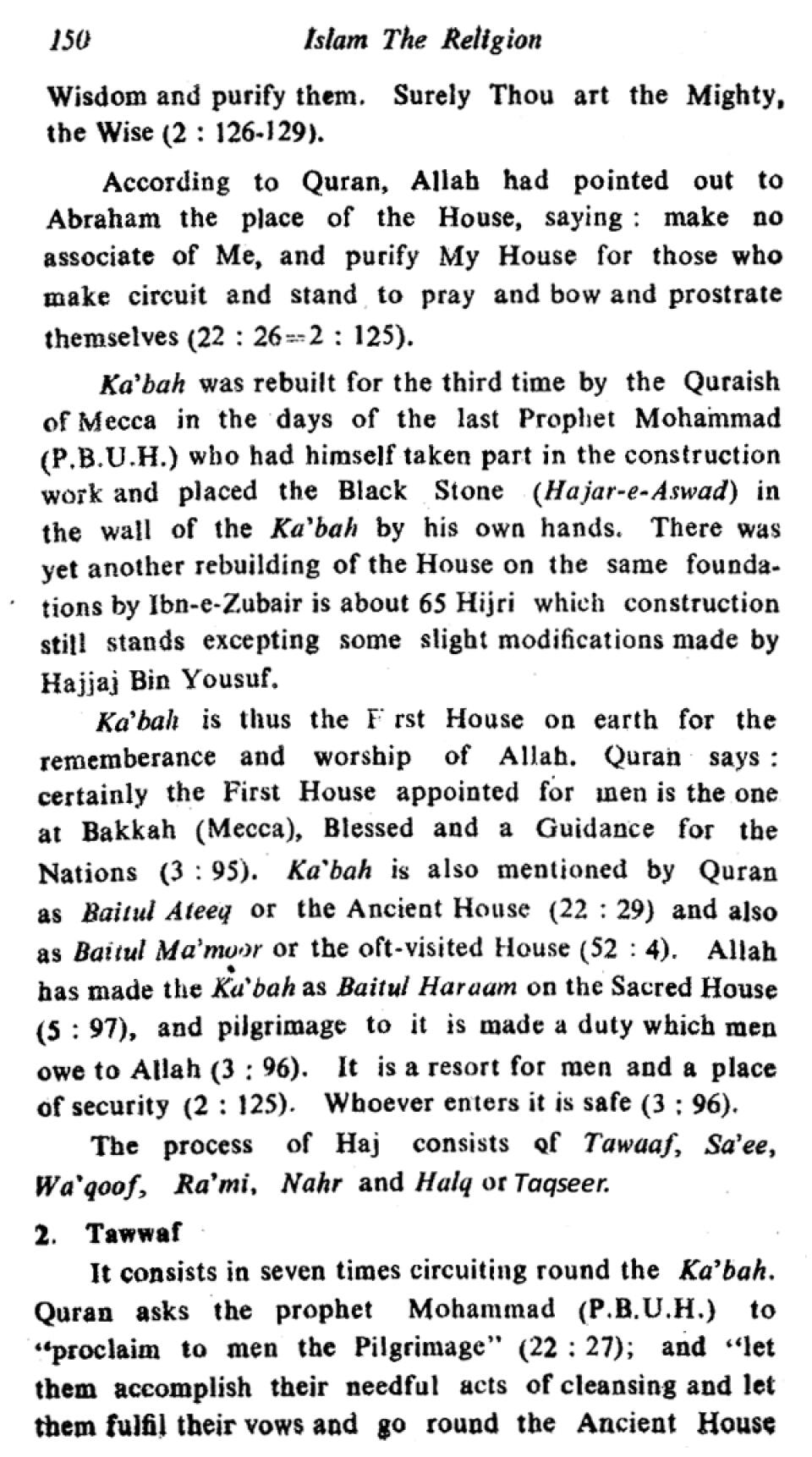 150 Islam The Religion

Wisdom and purify them. Surely Thou art the Mighty, the Wise (2 : 126-129).

According to Quran, Allah had pointed out to Abraham the place of the House, saying : make no associate of Me, and purify My House for those who make circuit and stand to pray and bow and prostrate themselves (22 : 26=2 : 125).

Ka'bah was rebuilt for the third time by the Quraish of Mecca in the days of the last Prophet Mohammad (P.B.U.H.) who had himself taken part in the construction work and placed the Black Stone (Hajar-e-Aswad) in the wall of the Ka'bah by his own hands. There was yet another rebuilding of the House on the same foundations by Ibn-e-Zubair is about 65 Hijri which construction still stands excepting some slight modifications made by Hajjaj Bin Yousuf.

Ka'bah is thus the F rst House on earth for the rememberance and worship of Allah. Quran says : certainly the First House appointed for men is the one at Bakkah (Mecca), Blessed and a Guidance for the Nations (3 : 95). Ka'bah is also mentioned by Quran as Baitul Ateeq or the Ancient House (22 : 29) and also as Baitul Ma'moor or the oft-visited House (52 : 4). Allah has made the Ka'bah as Baitul Haraam on the Sacred House (5 : 97), and pilgrimage to it is made a duty which men owe to Allah (3 : 96). It is a resort for men and a place of security (2 : 125). Whoever enters it is safe (3 : 96).

The process of Haj consists of Tawaaf, Sa'ee, Wa'qoof, Ra'mi, Nahr and Halq or Taqseer.

2. Tawwaf

It consists in seven times circuiting round the Ka'bah. Quran asks the prophet Mohammad (P.B.U.H.) to "proclaim to men the Pilgrimage" (22 : 27); and "let them accomplish their needful acts of cleansing and let them fulfil their vows and go round the Ancient House